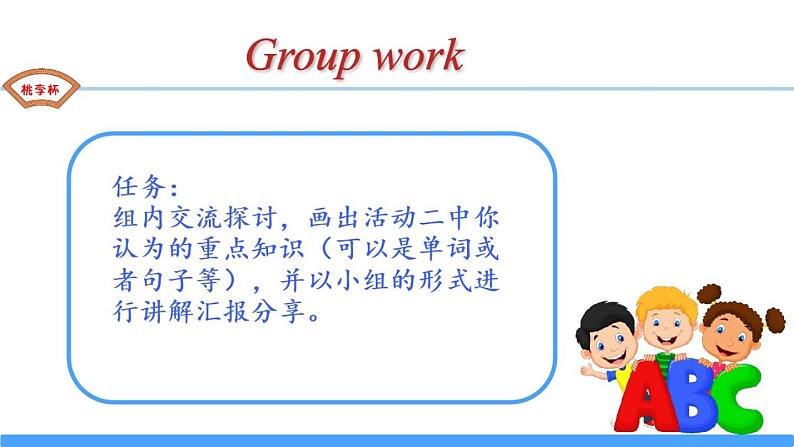 Group work

桃李杯

任务：
组内交流探讨，画出活动二中你认为的重点知识（可以是单词或者句子等），并以小组的形式进行讲解汇报分享。

ABC